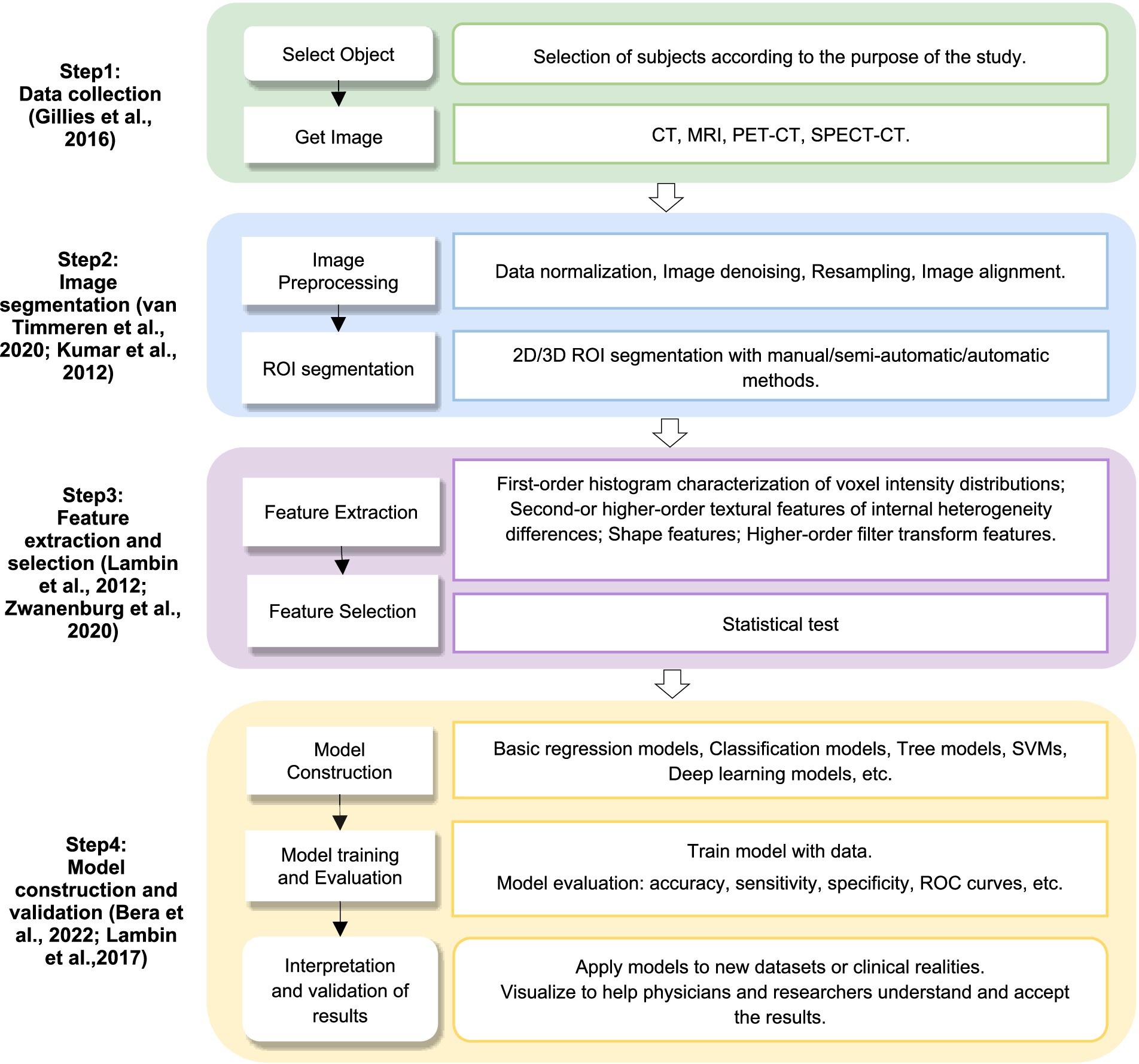 Step1:
Data collection (Gillies et al., 2016)

Select Object

Selection of subjects according to the purpose of the study.

Get Image

CT, MRI, PET-CT, SPECT-CT.

Step2:
Image segmentation (van Timmeren et al., 2020; Kumar et al., 2012)

Image Preprocessing

Data normalization, Image denoising, Resampling, Image alignment.

ROI segmentation

2D/3D ROI segmentation with manual/semi-automatic/automatic methods.

Step3:
Feature extraction and selection (Lambin et al., 2012; Zwanenburg et al., 2020)

Feature Extraction

First-order histogram characterization of voxel intensity distributions; Second-or higher-order textural features of internal heterogeneity differences; Shape features; Higher-order filter transform features.

Feature Selection

Statistical test

Step4:
Model construction and validation (Bera et al., 2022; Lambin et al.,2017)

Model Construction

Basic regression models, Classification models, Tree models, SVMs, Deep learning models, etc.

Model training and Evaluation

Train model with data.

Model evaluation: accuracy, sensitivity, specificity, ROC curves, etc.

Interpretation and validation of results

Apply models to new datasets or clinical realities.
Visualize to help physicians and researchers understand and accept the results.